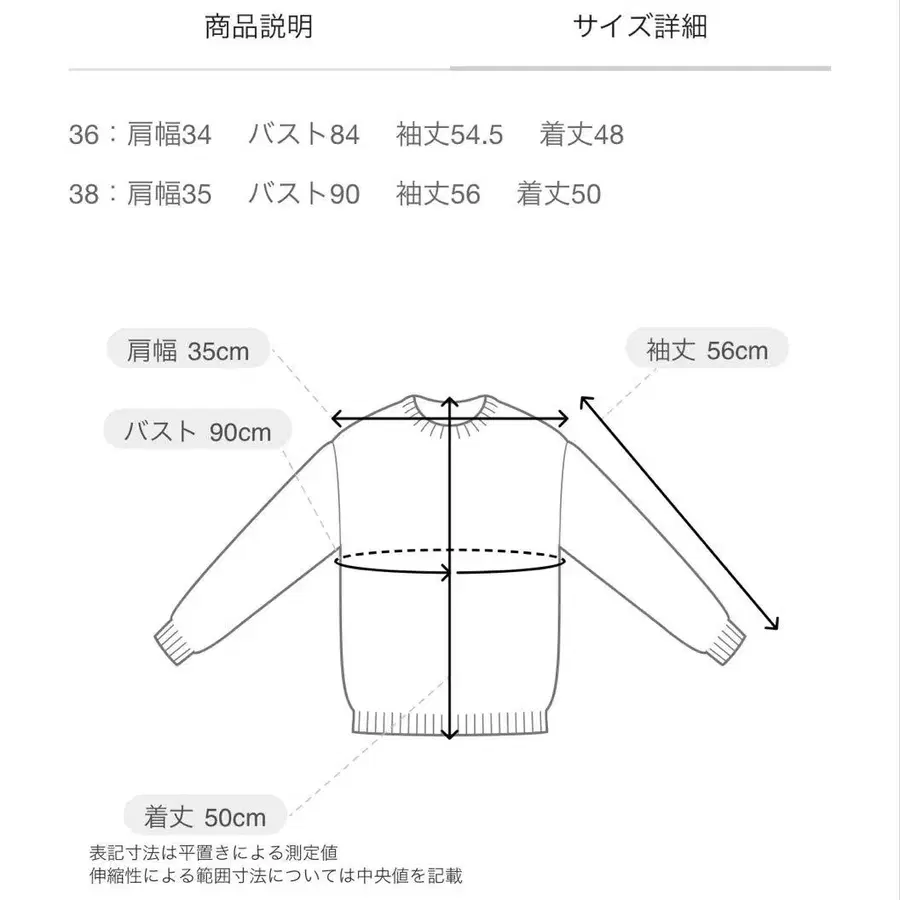 商品説明　サイズ詳細

36：肩幅34　バスト84　袖丈54.5　着丈48
38：肩幅35　バスト90　袖丈56　着丈50

肩幅 35cm
袖丈 56cm
バスト 90cm
着丈 50cm

表記寸法は平置きによる測定値
伸縮性による範囲寸法については中央値を記載